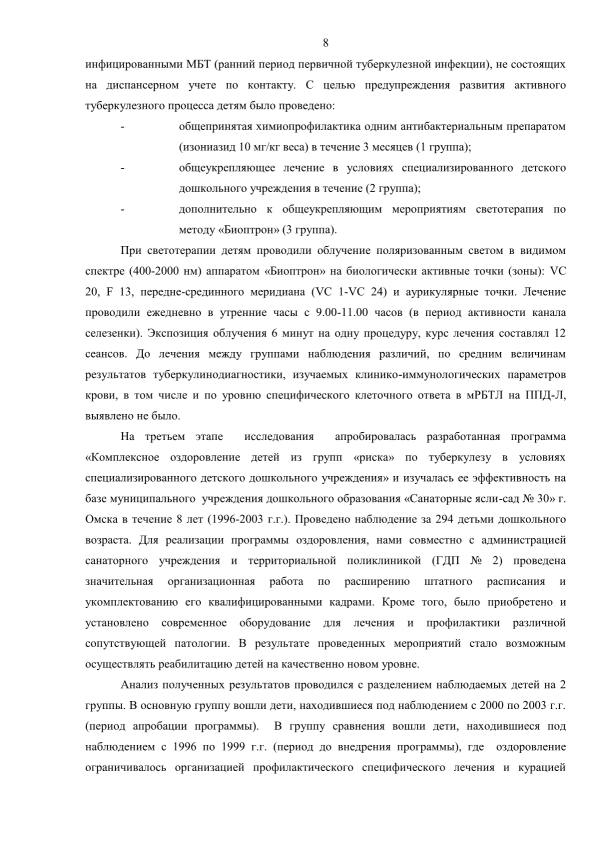 8

инфицированными МБТ (ранний период первичной туберкулезной инфекции), не состоящих на диспансерном учете по контакту. С целью предупреждения развития активного туберкулезного процесса детям было проведено:

- общепринятая химиопрофилактика одним антибактериальным препаратом (изониазид 10 мг/кг веса) в течение 3 месяцев (1 группа);
- общеукрепляющее лечение в условиях специализированного детского дошкольного учреждения в течение (2 группа);
- дополнительно к общеукрепляющим мероприятиям светотерапия по методу «Биоптрон» (3 группа).

При светотерапии детям проводили облучение поляризованным светом в видимом спектре (400-2000 нм) аппаратом «Биоптрон» на биологически активные точки (зоны): VC 20, F 13, передне-срединного меридиана (VC 1-VC 24) и аурикулярные точки. Лечение проводили ежедневно в утренние часы с 9.00-11.00 часов (в период активности канала селезенки). Экспозиция облучения 6 минут на одну процедуру, курс лечения составлял 12 сеансов. До лечения между группами наблюдения различий, по средним величинам результатов туберкулинодиагностики, изучаемых клинико-иммунологических параметров крови, в том числе и по уровню специфического клеточного ответа в мРБТЛ на ППД-Л, выявлено не было.

На третьем этапе исследования апробировалась разработанная программа «Комплексное оздоровление детей из групп «риска» по туберкулезу в условиях специализированного детского дошкольного учреждения» и изучалась ее эффективность на базе муниципального учреждения дошкольного образования «Санаторные ясли-сад № 30» г. Омска в течение 8 лет (1996-2003 г.г.). Проведено наблюдение за 294 детьми дошкольного возраста. Для реализации программы оздоровления, нами совместно с администрацией санаторного учреждения и территориальной поликлиникой (ГДП № 2) проведена значительная организационная работа по расширению штатного расписания и укомплектованию его квалифицированными кадрами. Кроме того, было приобретено и установлено современное оборудование для лечения и профилактики различной сопутствующей патологии. В результате проведенных мероприятий стало возможным осуществлять реабилитацию детей на качественно новом уровне.

Анализ полученных результатов проводился с разделением наблюдаемых детей на 2 группы. В основную группу вошли дети, находившиеся под наблюдением с 2000 по 2003 г.г. (период апробации программы). В группу сравнения вошли дети, находившиеся под наблюдением с 1996 по 1999 г.г. (период до внедрения программы), где оздоровление ограничивалось организацией профилактического специфического лечения и курацией